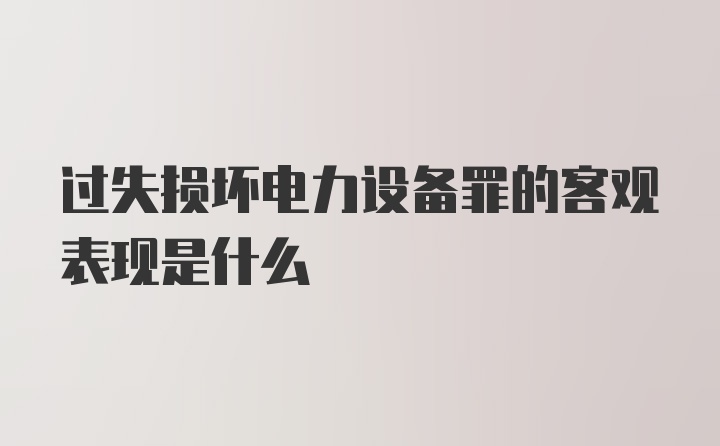 过失损坏电力设备罪的客观表现是什么